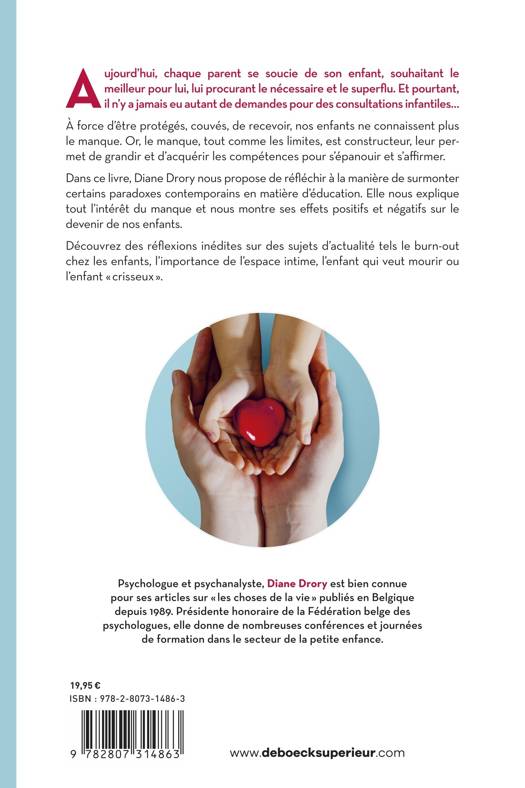 Aujourd'hui, chaque parent se soucie de son enfant, souhaitant le meilleur pour lui, lui procurant le nécessaire et le superflu. Et pourtant, il n'y a jamais eu autant de demandes pour des consultations infantiles…

À force d'être protégés, couvés, de recevoir, nos enfants ne connaissent plus le manque. Or, le manque, tout comme les limites, est constructeur, leur permet de grandir et d'acquérir les compétences pour s'épanouir et s'affirmer.

Dans ce livre, Diane Drory nous propose de réfléchir à la manière de surmonter certains paradoxes contemporains en matière d'éducation. Elle nous explique tout l'intérêt du manque et nous montre ses effets positifs et négatifs sur le devenir de nos enfants.

Découvrez des réflexions inédites sur des sujets d'actualité tels le burn-out chez les enfants, l'importance de l'espace intime, l'enfant qui veut mourir ou l'enfant « crisseux ».

Psychologue et psychanalyste, Diane Drory est bien connue pour ses articles sur « les choses de la vie » publiés en Belgique depuis 1989. Présidente honoraire de la Fédération belge des psychologues, elle donne de nombreuses conférences et journées de formation dans le secteur de la petite enfance.

19,95 €
ISBN : 978-2-8073-1486-3

9 782807 314863

www.deboecksuperieur.com